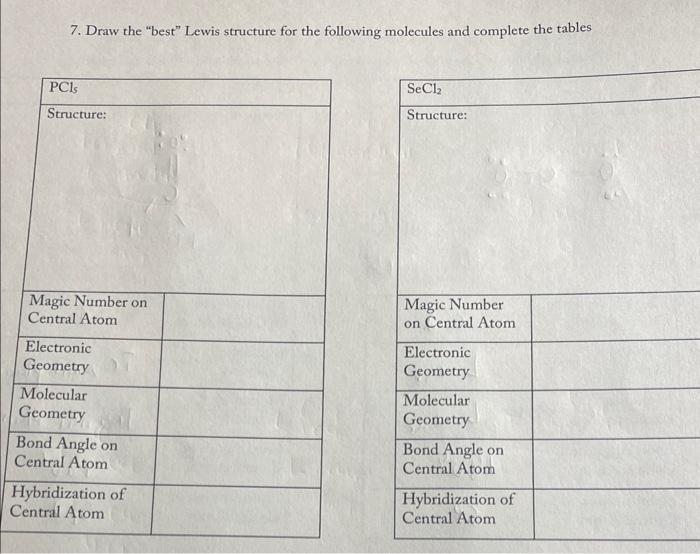 7. Draw the "best" Lewis structure for the following molecules and complete the tables

| $PCl_5$ | |
|---|---|
| Structure: | |
| Magic Number on Central Atom | |
| Electronic Geometry | |
| Molecular Geometry | |
| Bond Angle on Central Atom | |
| Hybridization of Central Atom | |

| $SeCl_2$ | |
|---|---|
| Structure: | |
| Magic Number on Central Atom | |
| Electronic Geometry | |
| Molecular Geometry | |
| Bond Angle on Central Atom | |
| Hybridization of Central Atom | |